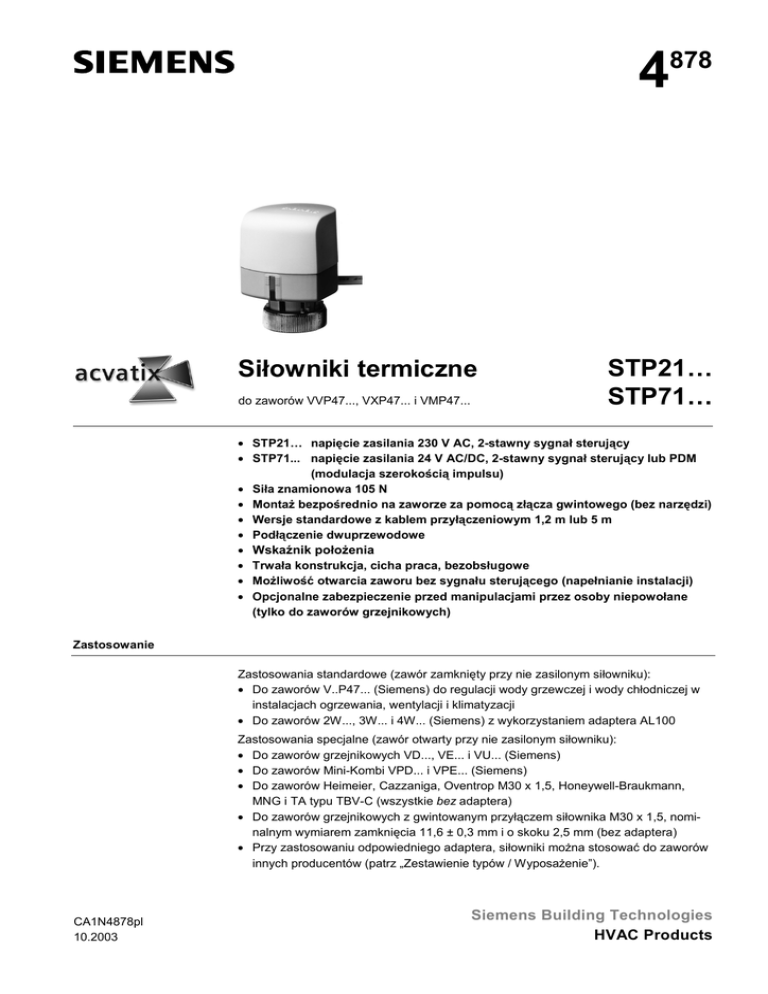 SIEMENS

$4^{878}$

acvatix

Siłowniki termiczne

do zaworów VVP47..., VXP47... i VMP47...

STP21…
STP71…

• STP21… napięcie zasilania 230 V AC, 2-stawny sygnał sterujący
• STP71... napięcie zasilania 24 V AC/DC, 2-stawny sygnał sterujący lub PDM (modulacja szerokością impulsu)
• Siła znamionowa 105 N
• Montaż bezpośrednio na zaworze za pomocą złącza gwintowego (bez narzędzi)
• Wersje standardowe z kablem przyłączeniowym 1,2 m lub 5 m
• Podłączenie dwuprzewodowe
• Wskaźnik położenia
• Trwała konstrukcja, cicha praca, bezobsługowe
• Możliwość otwarcia zaworu bez sygnału sterującego (napełnianie instalacji)
• Opcjonalne zabezpieczenie przed manipulacjami przez osoby niepowołane (tylko do zaworów grzejnikowych)

Zastosowanie

Zastosowania standardowe (zawór zamknięty przy nie zasilonym siłowniku):
• Do zaworów V..P47... (Siemens) do regulacji wody grzewczej i wody chłodniczej w instalacjach ogrzewania, wentylacji i klimatyzacji
• Do zaworów 2W..., 3W... i 4W... (Siemens) z wykorzystaniem adaptera AL100

Zastosowania specjalne (zawór otwarty przy nie zasilonym siłowniku):
• Do zaworów grzejnikowych VD..., VE... i VU... (Siemens)
• Do zaworów Mini-Kombi VPD... i VPE... (Siemens)
• Do zaworów Heimeier, Cazzaniga, Oventrop M30 x 1,5, Honeywell-Braukmann, MNG i TA typu TBV-C (wszystkie bez adaptera)
• Do zaworów grzejnikowych z gwintowanym przyłączem siłownika M30 x 1,5, nominalnym wymiarem zamknięcia 11,6 ± 0,3 mm i o skoku 2,5 mm (bez adaptera)
• Przy zastosowaniu odpowiedniego adaptera, siłowniki można stosować do zaworów innych producentów (patrz „Zestawienie typów / Wyposażenie").

CA1N4878pl
10.2003

Siemens Building Technologies
HVAC Products